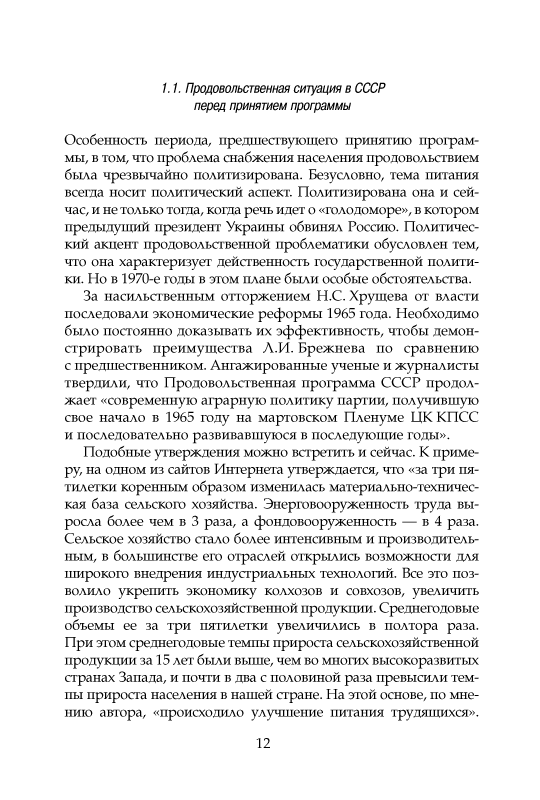 1.1. Продовольственная ситуация в СССР перед принятием программы

Особенность периода, предшествующего принятию программы, в том, что проблема снабжения населения продовольствием была чрезвычайно политизирована. Безусловно, тема питания всегда носит политический аспект. Политизирована она и сейчас, и не только тогда, когда речь идет о «голодоморе», в котором предыдущий президент Украины обвинял Россию. Политический акцент продовольственной проблематики обусловлен тем, что она характеризует действенность государственной политики. Но в 1970-е годы в этом плане были особые обстоятельства.

За насильственным отторжением Н.С. Хрущева от власти последовали экономические реформы 1965 года. Необходимо было постоянно доказывать их эффективность, чтобы демонстрировать преимущества Л.И. Брежнева по сравнению с предшественником. Ангажированные ученые и журналисты твердили, что Продовольственная программа СССР продолжает «современную аграрную политику партии, получившую свое начало в 1965 году на мартовском Пленуме ЦК КПСС и последовательно развивавшуюся в последующие годы».

Подобные утверждения можно встретить и сейчас. К примеру, на одном из сайтов Интернета утверждается, что «за три пятилетки коренным образом изменилась материально-техническая база сельского хозяйства. Энерговооруженность труда выросла более чем в 3 раза, а фондовооруженность — в 4 раза. Сельское хозяйство стало более интенсивным и производительным, в большинстве его отраслей открылись возможности для широкого внедрения индустриальных технологий. Все это позволило укрепить экономику колхозов и совхозов, увеличить производство сельскохозяйственной продукции. Среднегодовые объемы ее за три пятилетки увеличились в полтора раза. При этом среднегодовые темпы прироста сельскохозяйственной продукции за 15 лет были выше, чем во многих высокоразвитых странах Запада, и почти в два с половиной раза превысили темпы прироста населения в нашей стране. На этой основе, по мнению автора, «происходило улучшение питания трудящихся».

12